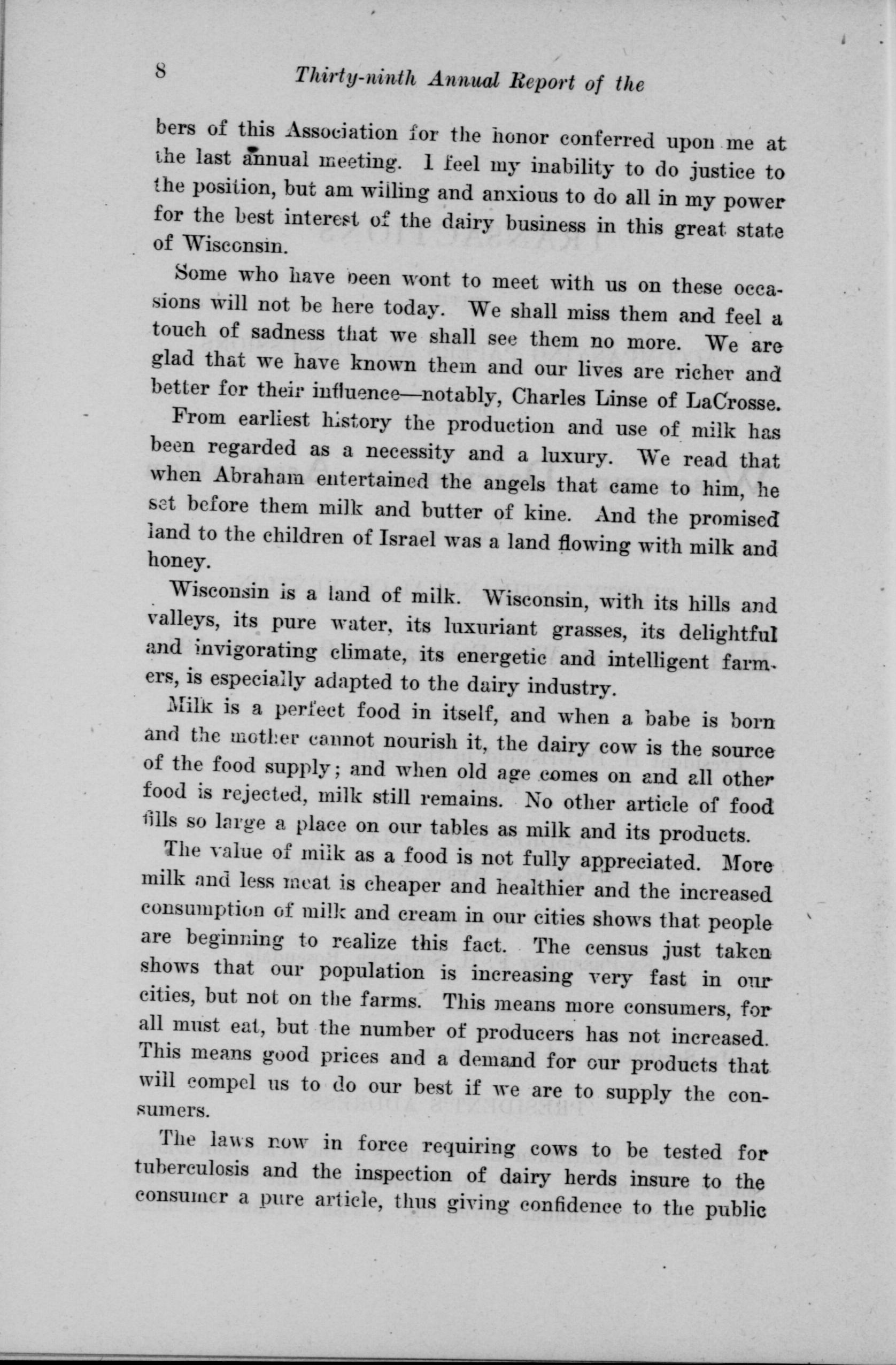 8 Thirty-ninth Annual Report of the

bers of this Association for the honor conferred upon me at the last annual meeting. I feel my inability to do justice to the position, but am willing and anxious to do all in my power for the best interest of the dairy business in this great state of Wisconsin.

Some who have been wont to meet with us on these occasions will not be here today. We shall miss them and feel a touch of sadness that we shall see them no more. We are glad that we have known them and our lives are richer and better for their influence—notably, Charles Linse of LaCrosse.

From earliest history the production and use of milk has been regarded as a necessity and a luxury. We read that when Abraham entertained the angels that came to him, he set before them milk and butter of kine. And the promised land to the children of Israel was a land flowing with milk and honey.

Wisconsin is a land of milk. Wisconsin, with its hills and valleys, its pure water, its luxuriant grasses, its delightful and invigorating climate, its energetic and intelligent farmers, is especially adapted to the dairy industry.

Milk is a perfect food in itself, and when a babe is born and the mother cannot nourish it, the dairy cow is the source of the food supply; and when old age comes on and all other food is rejected, milk still remains. No other article of food fills so large a place on our tables as milk and its products.

The value of milk as a food is not fully appreciated. More milk and less meat is cheaper and healthier and the increased consumption of milk and cream in our cities shows that people are beginning to realize this fact. The census just taken shows that our population is increasing very fast in our cities, but not on the farms. This means more consumers, for all must eat, but the number of producers has not increased. This means good prices and a demand for our products that will compel us to do our best if we are to supply the consumers.

The laws now in force requiring cows to be tested for tuberculosis and the inspection of dairy herds insure to the consumer a pure article, thus giving confidence to the public